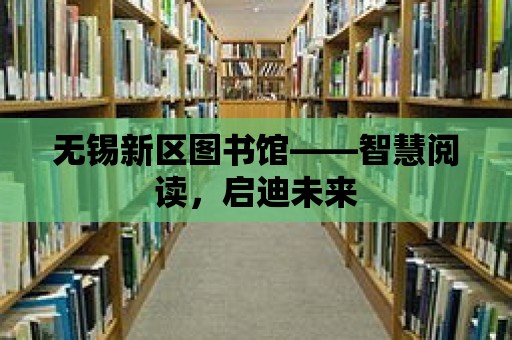 无锡新区图书馆——智慧阅读，启迪未来